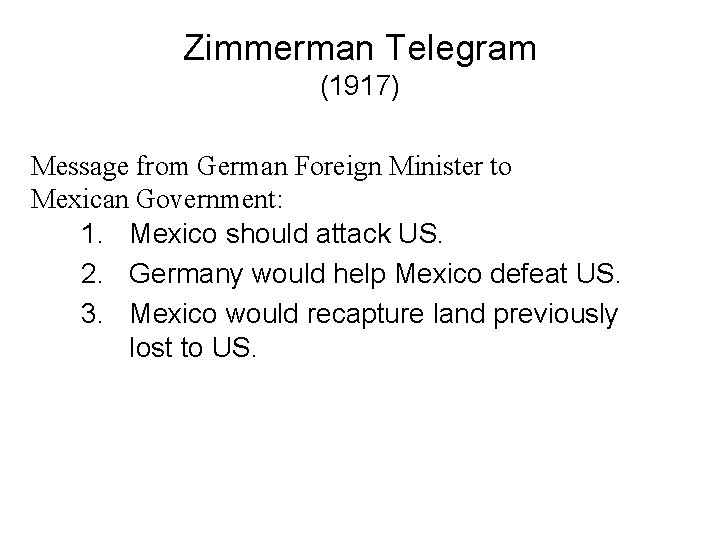 Zimmerman Telegram
(1917)

Message from German Foreign Minister to Mexican Government:

1. Mexico should attack US.
2. Germany would help Mexico defeat US.
3. Mexico would recapture land previously lost to US.